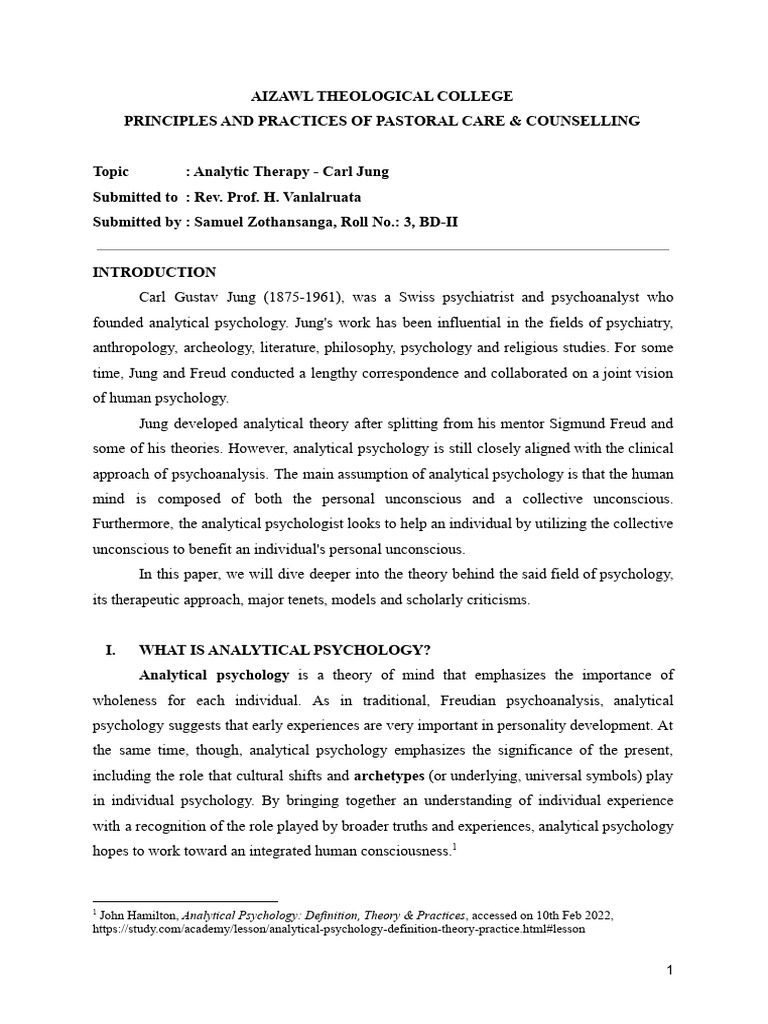 AIZAWL THEOLOGICAL COLLEGE
PRINCIPLES AND PRACTICES OF PASTORAL CARE & COUNSELLING

Topic : Analytic Therapy - Carl Jung
Submitted to : Rev. Prof. H. Vanlalruata
Submitted by : Samuel Zothansanga, Roll No.: 3, BD-II

INTRODUCTION

Carl Gustav Jung (1875-1961), was a Swiss psychiatrist and psychoanalyst who founded analytical psychology. Jung's work has been influential in the fields of psychiatry, anthropology, archeology, literature, philosophy, psychology and religious studies. For some time, Jung and Freud conducted a lengthy correspondence and collaborated on a joint vision of human psychology.

Jung developed analytical theory after splitting from his mentor Sigmund Freud and some of his theories. However, analytical psychology is still closely aligned with the clinical approach of psychoanalysis. The main assumption of analytical psychology is that the human mind is composed of both the personal unconscious and a collective unconscious. Furthermore, the analytical psychologist looks to help an individual by utilizing the collective unconscious to benefit an individual's personal unconscious.

In this paper, we will dive deeper into the theory behind the said field of psychology, its therapeutic approach, major tenets, models and scholarly criticisms.

I. WHAT IS ANALYTICAL PSYCHOLOGY?

Analytical psychology is a theory of mind that emphasizes the importance of wholeness for each individual. As in traditional, Freudian psychoanalysis, analytical psychology suggests that early experiences are very important in personality development. At the same time, though, analytical psychology emphasizes the significance of the present, including the role that cultural shifts and archetypes (or underlying, universal symbols) play in individual psychology. By bringing together an understanding of individual experience with a recognition of the role played by broader truths and experiences, analytical psychology hopes to work toward an integrated human consciousness.$^{1}$

$^{1}$ John Hamilton, Analytical Psychology: Definition, Theory & Practices, accessed on 10th Feb 2022, https://study.com/academy/lesson/analytical-psychology-definition-theory-practice.html#lesson

1